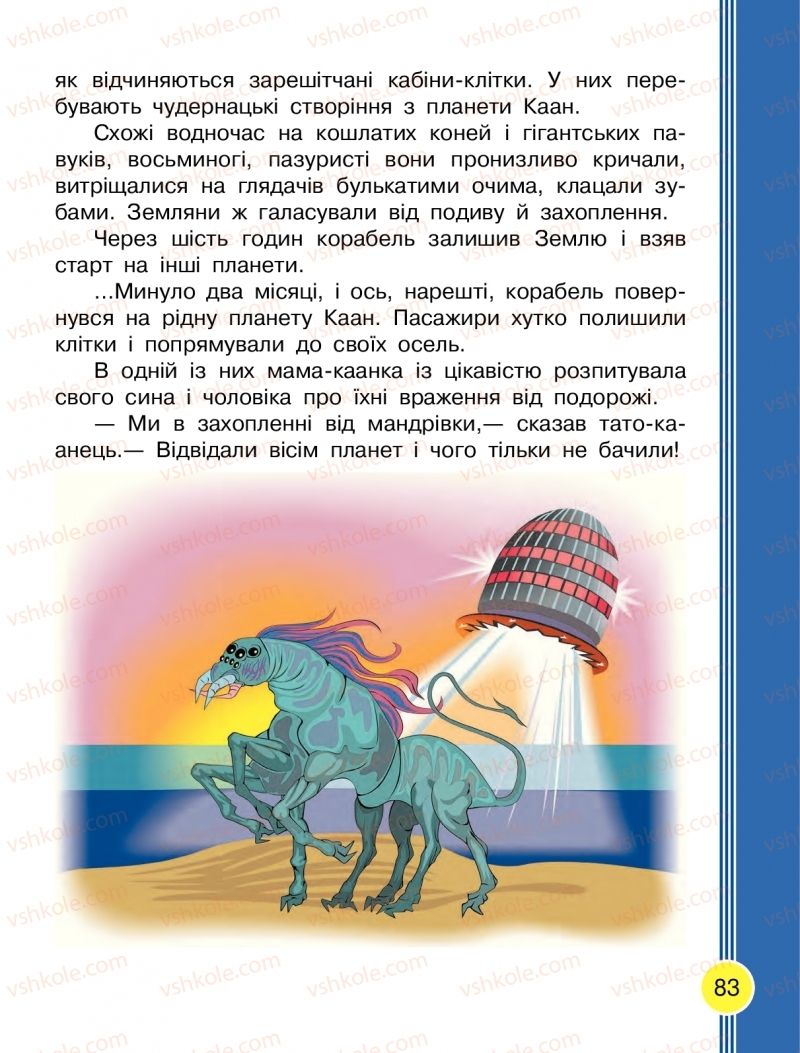 як відчиняються зарешітчані кабіни-клітки. У них перебувають чудернацькі створіння з планети Каан.

Схожі водночас на кошлатих коней і гігантських павуків, восьминогі, пазуристі вони пронизливо кричали, витріщалися на глядачів булькатими очима, клацали зубами. Земляни ж галасували від подиву й захоплення.

Через шість годин корабель залишив Землю і взяв старт на інші планети.

...Минуло два місяці, і ось, нарешті, корабель повернувся на рідну планету Каан. Пасажири хутко полишили клітки і попрямували до своїх осель.

В одній із них мама-каанка із цікавістю розпитувала свого сина і чоловіка про їхні враження від подорожі.

— Ми в захопленні від мандрівки,— сказав тато-каанець.— Відвідали вісім планет і чого тільки не бачили!

83

vshkole.com